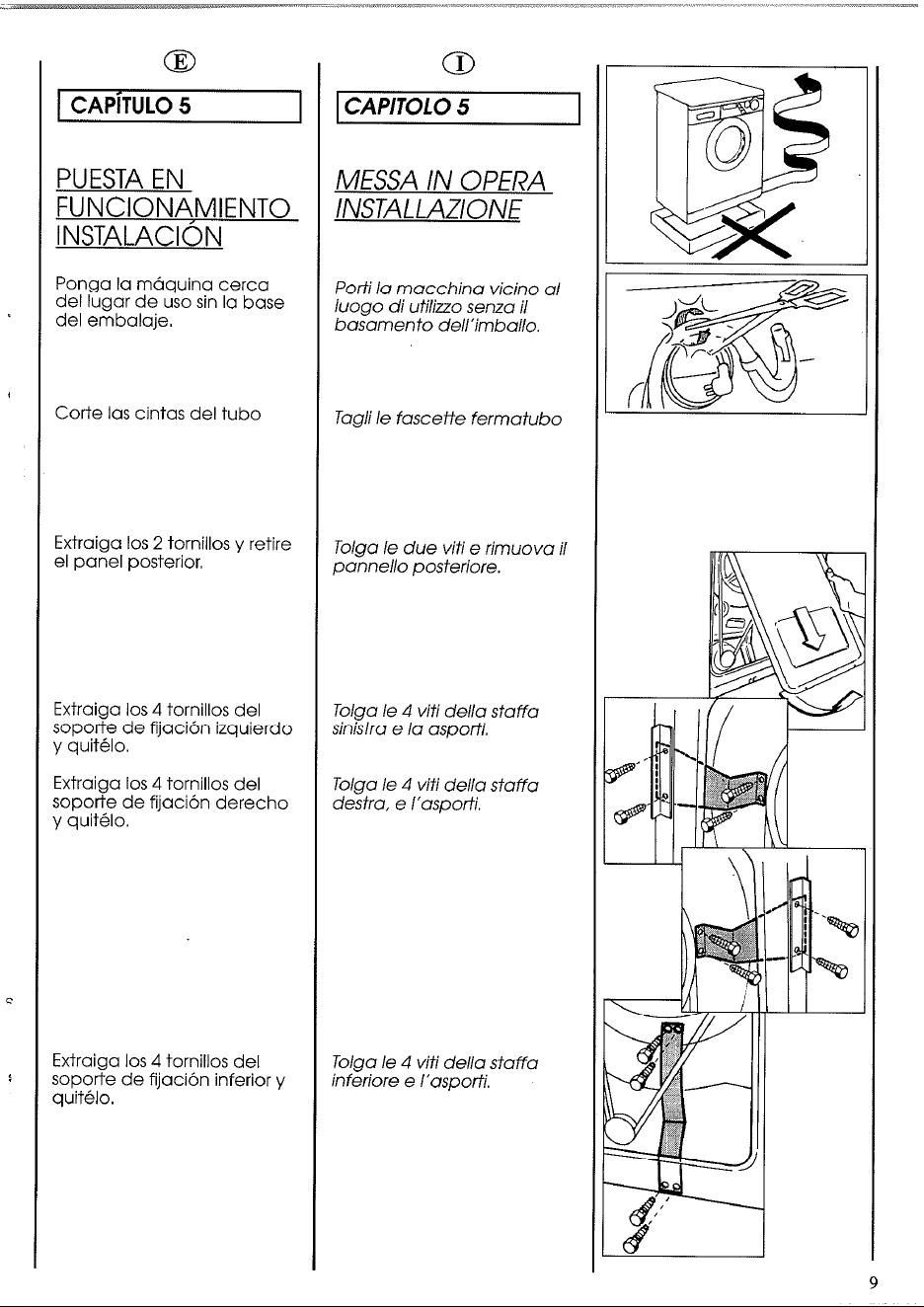 E

CAPÍTULO 5

PUESTA EN FUNCIONAMIENTO INSTALACIÓN

Ponga la máquina cerca del lugar de uso sin la base del embalaje.

Corte las cintas del tubo

Extraiga los 2 tornillos y retire el panel posterior.

Extraiga los 4 tornillos del soporte de fijación izquierdo y quitélo.

Extraiga los 4 tornillos del soporte de fijación derecho y quitélo.

Extraiga los 4 tornillos del soporte de fijación inferior y quitélo.

I

CAPITOLO 5

MESSA IN OPERA INSTALLAZIONE

Porti la macchina vicino al luogo di utilizzo senza il basamento dell'imballo.

Tagli le fascette fermatubo

Tolga le due viti e rimuova il pannello posteriore.

Tolga le 4 viti della staffa sinistra e la asporti.

Tolga le 4 viti della staffa destra, e l'asporti.

Tolga le 4 viti della staffa inferiore e l'asporti.

9